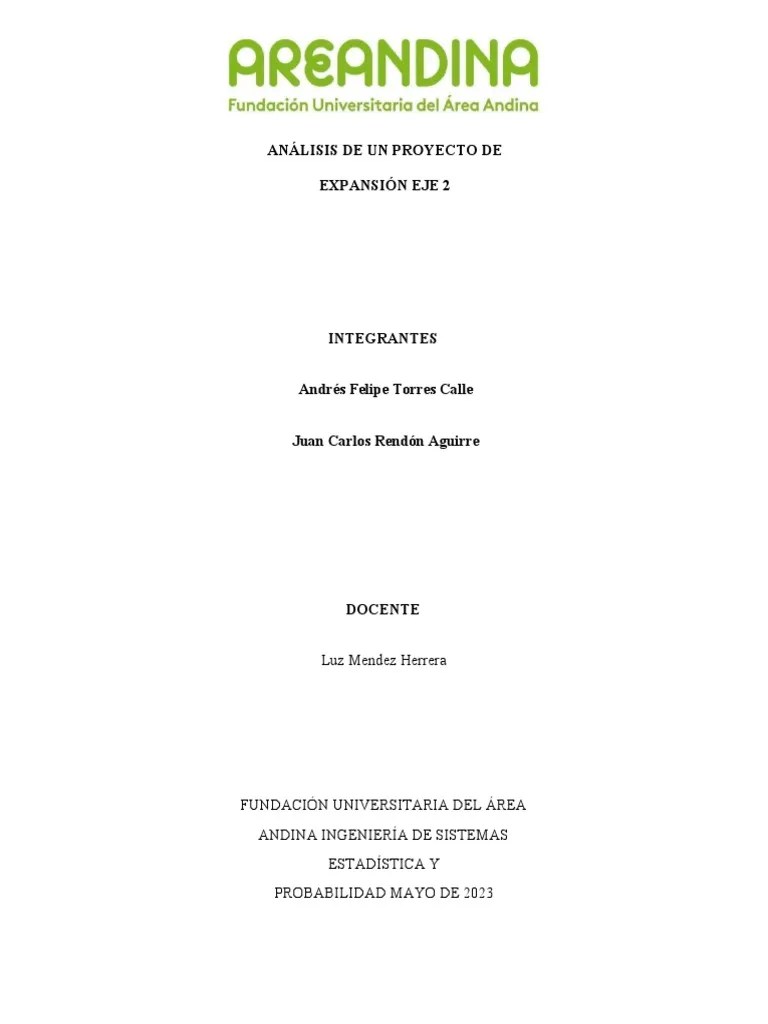 AREANDINA
Fundación Universitaria del Área Andina

ANÁLISIS DE UN PROYECTO DE

EXPANSIÓN EJE 2

INTEGRANTES

Andrés Felipe Torres Calle

Juan Carlos Rendón Aguirre

DOCENTE

Luz Mendez Herrera

FUNDACIÓN UNIVERSITARIA DEL ÁREA
ANDINA INGENIERÍA DE SISTEMAS
ESTADÍSTICA Y
PROBABILIDAD MAYO DE 2023